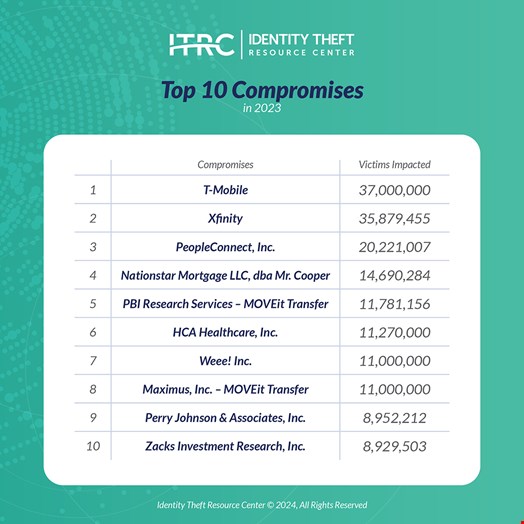 ITRC | IDENTITY THEFT RESOURCE CENTER

Top 10 Compromises
in 2023

| | Compromises | Victims Impacted |
|---|---|---|
| 1 | T-Mobile | 37,000,000 |
| 2 | Xfinity | 35,879,455 |
| 3 | PeopleConnect, Inc. | 20,221,007 |
| 4 | Nationstar Mortgage LLC, dba Mr. Cooper | 14,690,284 |
| 5 | PBI Research Services – MOVEit Transfer | 11,781,156 |
| 6 | HCA Healthcare, Inc. | 11,270,000 |
| 7 | Weee! Inc. | 11,000,000 |
| 8 | Maximus, Inc. – MOVEit Transfer | 11,000,000 |
| 9 | Perry Johnson & Associates, Inc. | 8,952,212 |
| 10 | Zacks Investment Research, Inc. | 8,929,503 |

Identity Theft Resource Center © 2024, All Rights Reserved